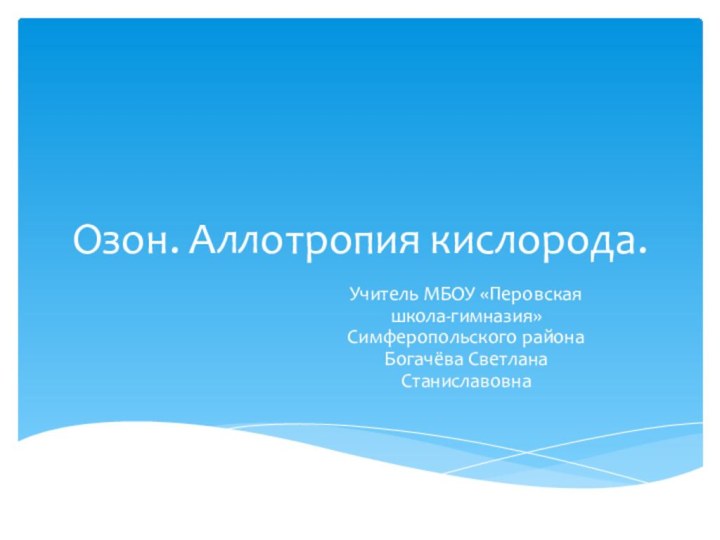 Озон. Аллотропия кислорода.

Учитель МБОУ «Перовская школа-гимназия» Симферопольского района Богачёва Светлана Станиславовна